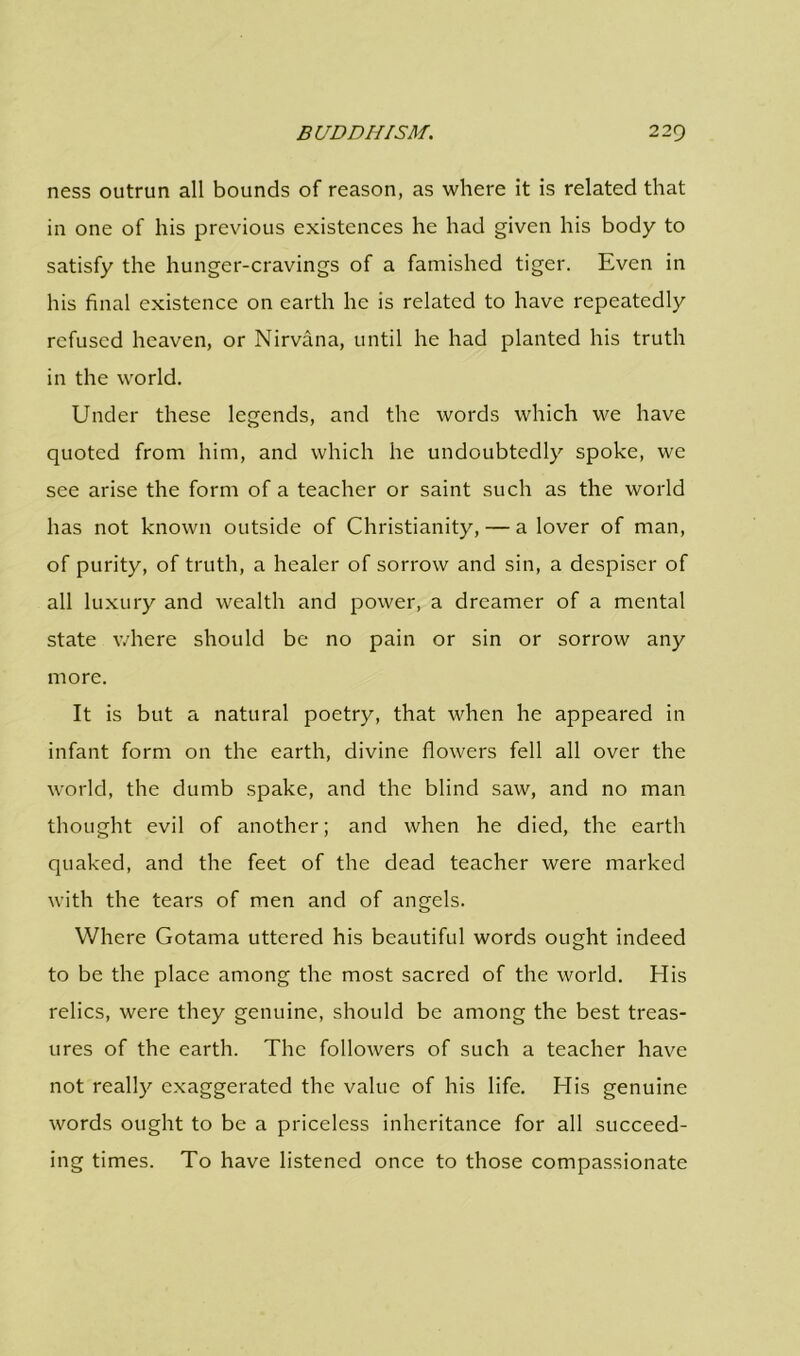 BUDDHISM. 229

ness outrun all bounds of reason, as where it is related that in one of his previous existences he had given his body to satisfy the hunger-cravings of a famished tiger. Even in his final existence on earth he is related to have repeatedly refused heaven, or Nirvâna, until he had planted his truth in the world.

Under these legends, and the words which we have quoted from him, and which he undoubtedly spoke, we see arise the form of a teacher or saint such as the world has not known outside of Christianity, — a lover of man, of purity, of truth, a healer of sorrow and sin, a despiser of all luxury and wealth and power, a dreamer of a mental state where should be no pain or sin or sorrow any more.

It is but a natural poetry, that when he appeared in infant form on the earth, divine flowers fell all over the world, the dumb spake, and the blind saw, and no man thought evil of another; and when he died, the earth quaked, and the feet of the dead teacher were marked with the tears of men and of angels.

Where Gotama uttered his beautiful words ought indeed to be the place among the most sacred of the world. His relics, were they genuine, should be among the best treasures of the earth. The followers of such a teacher have not really exaggerated the value of his life. His genuine words ought to be a priceless inheritance for all succeeding times. To have listened once to those compassionate